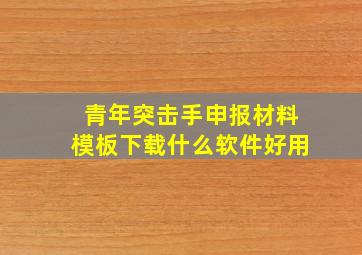 青年突击手申报材料
模板下载什么软件好用